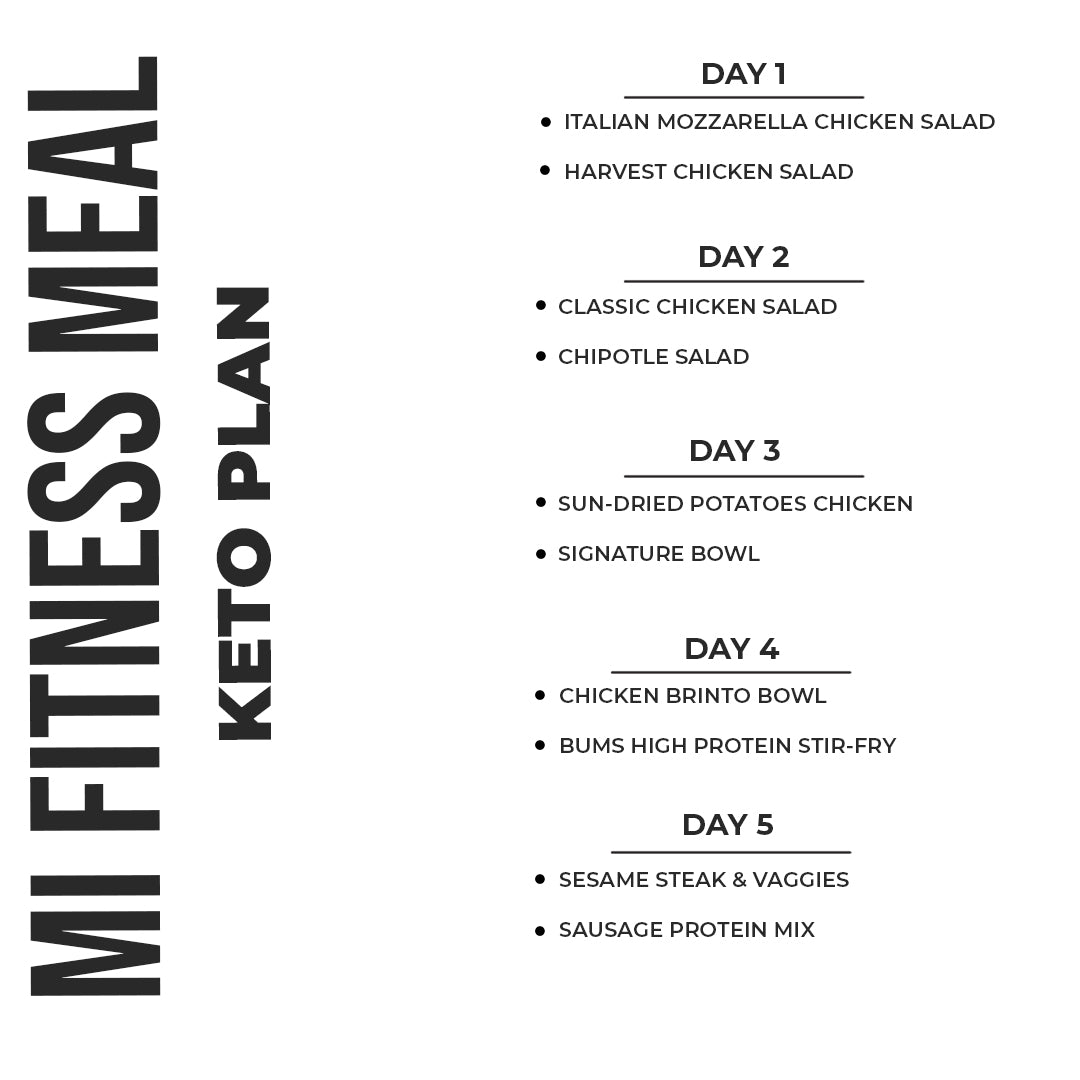 MI FITNESS MEAL
KETO PLAN

DAY 1
• ITALIAN MOZZARELLA CHICKEN SALAD
• HARVEST CHICKEN SALAD

DAY 2
• CLASSIC CHICKEN SALAD
• CHIPOTLE SALAD

DAY 3
• SUN-DRIED POTATOES CHICKEN
• SIGNATURE BOWL

DAY 4
• CHICKEN BRINTO BOWL
• BUMS HIGH PROTEIN STIR-FRY

DAY 5
• SESAME STEAK & VAGGIES
• SAUSAGE PROTEIN MIX